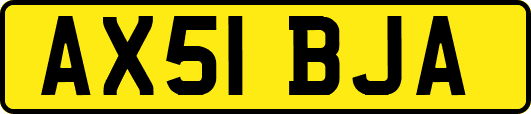 AX51 BJA